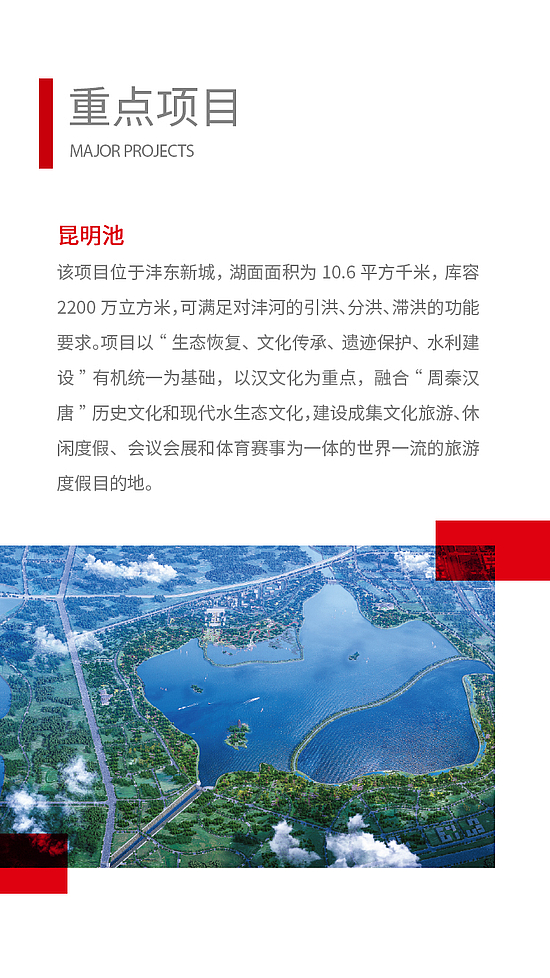 重点项目
MAJOR PROJECTS

昆明池

该项目位于沣东新城，湖面面积为 10.6 平方千米，库容 2200 万立方米，可满足对沣河的引洪、分洪、滞洪的功能要求。项目以“生态恢复、文化传承、遗迹保护、水利建设”有机统一为基础，以汉文化为重点，融合“周秦汉唐”历史文化和现代水生态文化，建设成集文化旅游、休闲度假、会议会展和体育赛事为一体的世界一流的旅游度假目的地。